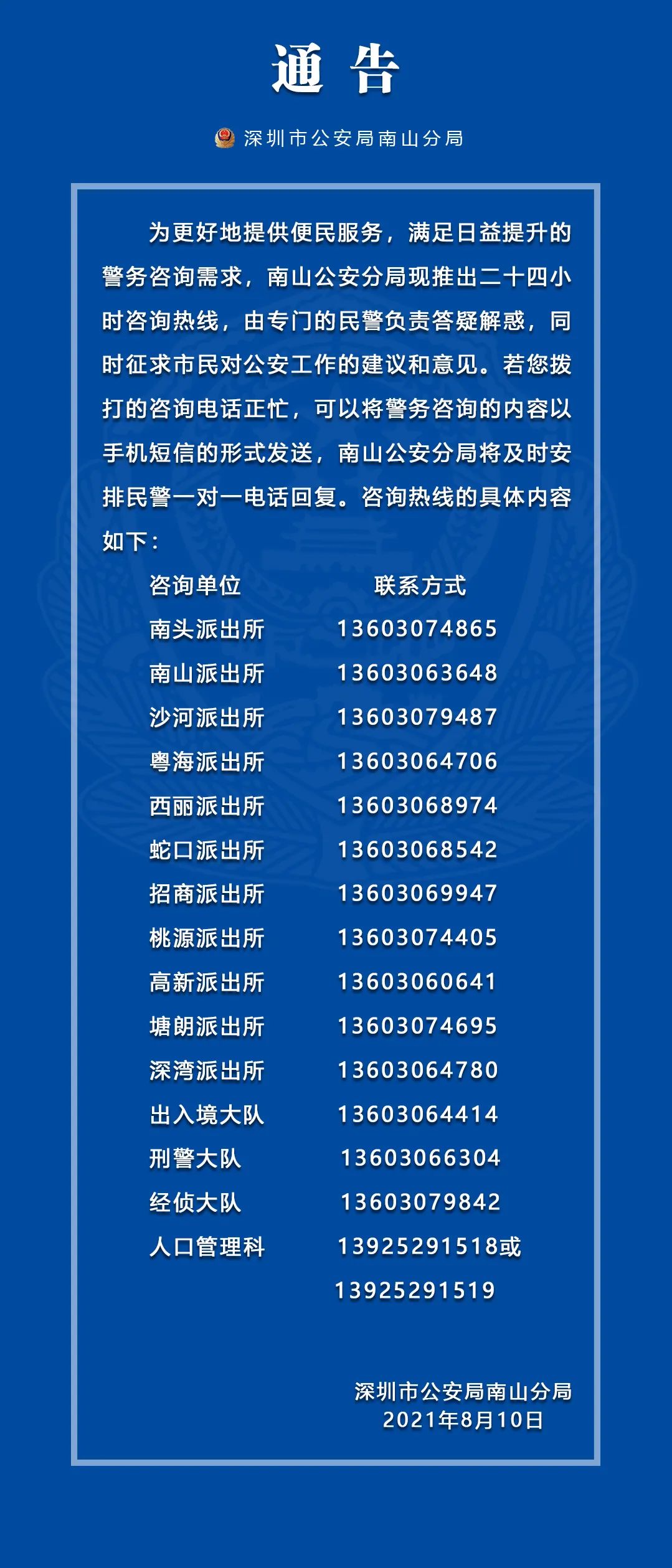 通 告

深圳市公安局南山分局

为更好地提供便民服务，满足日益提升的警务咨询需求，南山公安分局现推出二十四小时咨询热线，由专门的民警负责答疑解惑，同时征求市民对公安工作的建议和意见。若您拨打的咨询电话正忙，可以将警务咨询的内容以手机短信的形式发送，南山公安分局将及时安排民警一对一电话回复。咨询热线的具体内容如下：

| 咨询单位 | 联系方式 |
|---|---|
| 南头派出所 | 13603074865 |
| 南山派出所 | 13603063648 |
| 沙河派出所 | 13603079487 |
| 粤海派出所 | 13603064706 |
| 西丽派出所 | 13603068974 |
| 蛇口派出所 | 13603068542 |
| 招商派出所 | 13603069947 |
| 桃源派出所 | 13603074405 |
| 高新派出所 | 13603060641 |
| 塘朗派出所 | 13603074695 |
| 深湾派出所 | 13603064780 |
| 出入境大队 | 13603064414 |
| 刑警大队 | 13603066304 |
| 经侦大队 | 13603079842 |
| 人口管理科 | 13925291518或 13925291519 |

深圳市公安局南山分局
2021年8月10日